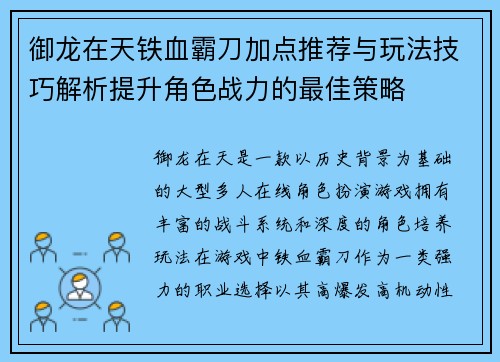 御龙在天铁血霸刀加点推荐与玩法技巧解析提升角色战力的最佳策略

御龙在天是一款以历史背景为基础的大型多人在线角色扮演游戏拥有丰富的战斗系统和深度的角色培养玩法在游戏中铁血霸刀作为一类强力的职业选择以其高爆发高机动性